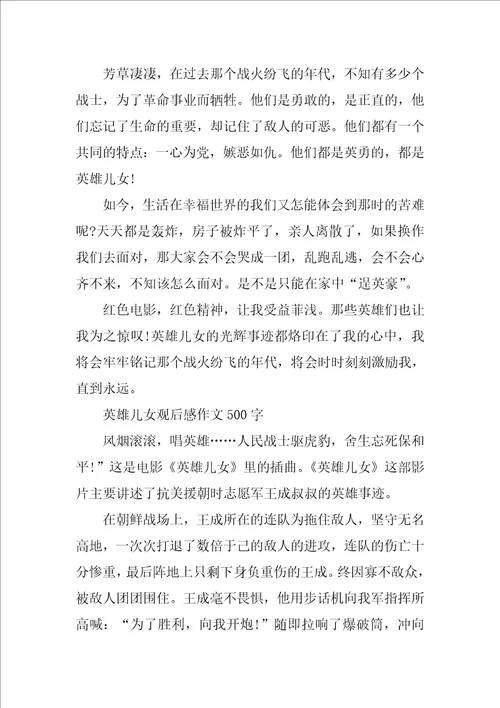 芳草凄凄，在过去那个战火纷飞的年代，不知有多少个战士，为了革命事业而牺牲。他们是勇敢的，是正直的，他们忘记了生命的重要，却记住了敌人的可恶。他们都有一个共同的特点：一心为党，嫉恶如仇。他们都是英勇的，都是英雄儿女!

如今，生活在幸福世界的我们又怎能体会到那时的苦难呢?天天都是轰炸，房子被炸平了，亲人离散了，如果换作我们去面对，那大家会不会哭成一团，乱跑乱逃，会不会心齐不来，不知该怎么面对。是不是只能在家中“逞英豪”。

红色电影，红色精神，让我受益菲浅。那些英雄们也让我为之惊叹!英雄儿女的光辉事迹都烙印在了我的心中，我将会牢牢铭记那个战火纷飞的年代，将会时时刻刻激励我，直到永远。

英雄儿女观后感作文500字

风烟滚滚，唱英雄……人民战士驱虎豹，舍生忘死保和平!”这是电影《英雄儿女》里的插曲。《英雄儿女》这部影片主要讲述了抗美援朝时志愿军王成叔叔的英雄事迹。

在朝鲜战场上，王成所在的连队为拖住敌人，坚守无名高地，一次次打退了数倍于己的敌人的进攻，连队的伤亡十分惨重，最后阵地上只剩下身负重伤的王成。终因寡不敌众，被敌人团团围住。王成毫不畏惧，他用步话机向我军指挥所高喊：“为了胜利，向我开炮!”随即拉响了爆破筒，冲向